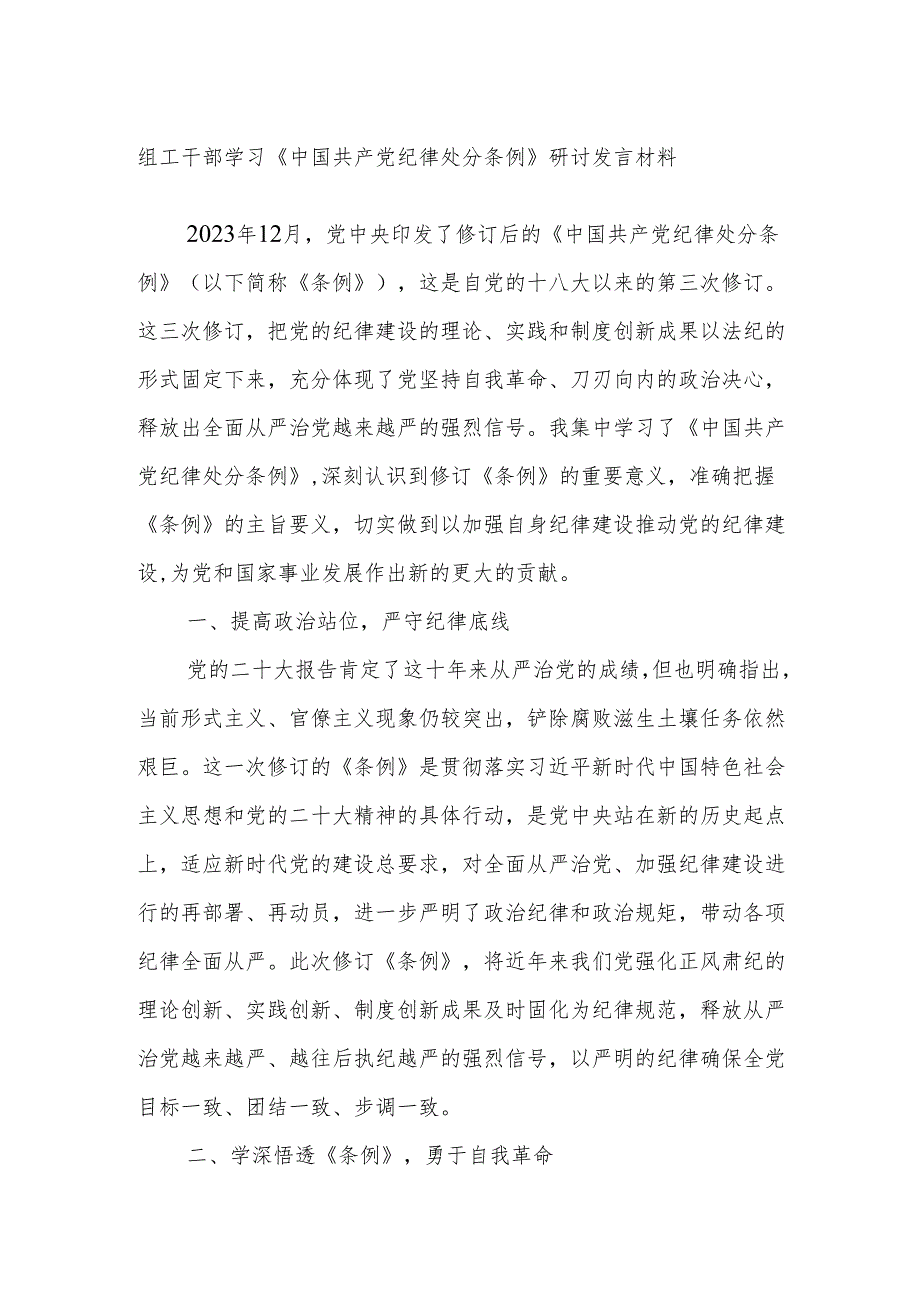 组工干部学习《中国共产党纪律处分条例》研讨发言材料

2023年12月，党中央印发了修订后的《中国共产党纪律处分条例》（以下简称《条例》），这是自党的十八大以来的第三次修订。这三次修订，把党的纪律建设的理论、实践和制度创新成果以法纪的形式固定下来，充分体现了党坚持自我革命、刀刃向内的政治决心，释放出全面从严治党越来越严的强烈信号。我集中学习了《中国共产党纪律处分条例》,深刻认识到修订《条例》的重要意义，准确把握《条例》的主旨要义，切实做到以加强自身纪律建设推动党的纪律建设,为党和国家事业发展作出新的更大的贡献。

一、提高政治站位，严守纪律底线

党的二十大报告肯定了这十年来从严治党的成绩,但也明确指出,当前形式主义、官僚主义现象仍较突出，铲除腐败滋生土壤任务依然艰巨。这一次修订的《条例》是贯彻落实习近平新时代中国特色社会主义思想和党的二十大精神的具体行动，是党中央站在新的历史起点上，适应新时代党的建设总要求，对全面从严治党、加强纪律建设进行的再部署、再动员，进一步严明了政治纪律和政治规矩，带动各项纪律全面从严。此次修订《条例》，将近年来我们党强化正风肃纪的理论创新、实践创新、制度创新成果及时固化为纪律规范，释放从严治党越来越严、越往后执纪越严的强烈信号，以严明的纪律确保全党目标一致、团结一致、步调一致。

二、学深悟透《条例》，勇于自我革命